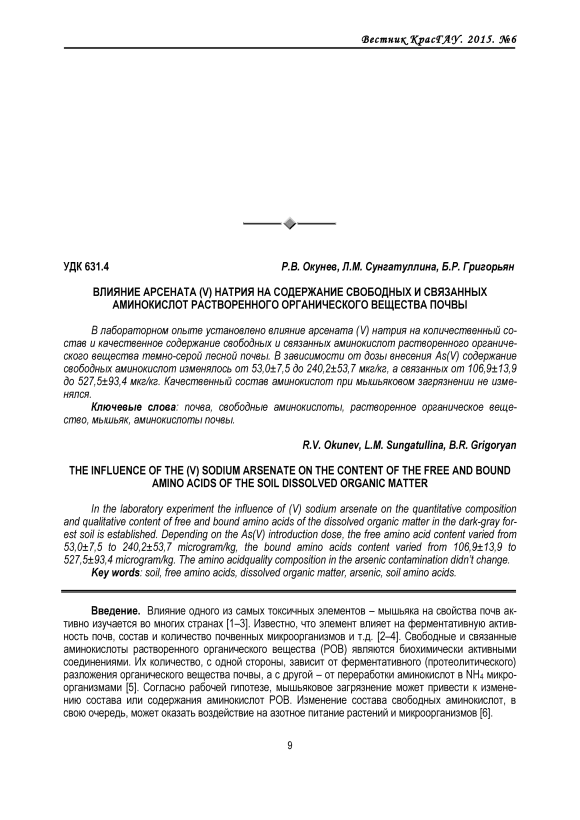 Вестник КрасГАУ. 2015. №6

УДК 631.4

Р.В. Окунев, Л.М. Сунгатуллина, Б.Р. Григорьян

ВЛИЯНИЕ АРСЕНАТА (V) НАТРИЯ НА СОДЕРЖАНИЕ СВОБОДНЫХ И СВЯЗАННЫХ АМИНОКИСЛОТ РАСТВОРЕННОГО ОРГАНИЧЕСКОГО ВЕЩЕСТВА ПОЧВЫ

В лабораторном опыте установлено влияние арсената (V) натрия на количественный состав и качественное содержание свободных и связанных аминокислот растворенного органического вещества темно-серой лесной почвы. В зависимости от дозы внесения As(V) содержание свободных аминокислот изменялось от 53,0±7,5 до 240,2±53,7 мкг/кг, а связанных от 106,9±13,9 до 527,5±93,4 мкг/кг. Качественный состав аминокислот при мышьяковом загрязнении не изменялся.

Ключевые слова: почва, свободные аминокислоты, растворенное органическое вещество, мышьяк, аминокислоты почвы.

R.V. Okunev, L.M. Sungatullina, B.R. Grigoryan

THE INFLUENCE OF THE (V) SODIUM ARSENATE ON THE CONTENT OF THE FREE AND BOUND AMINO ACIDS OF THE SOIL DISSOLVED ORGANIC MATTER

In the laboratory experiment the influence of (V) sodium arsenate on the quantitative composition and qualitative content of free and bound amino acids of the dissolved organic matter in the dark-gray forest soil is established. Depending on the As(V) introduction dose, the free amino acid content varied from 53,0±7,5 to 240,2±53,7 microgram/kg, the bound amino acids content varied from 106,9±13,9 to 527,5±93,4 microgram/kg. The amino acidquality composition in the arsenic contamination didn't change.

Key words: soil, free amino acids, dissolved organic matter, arsenic, soil amino acids.

Введение. Влияние одного из самых токсичных элементов – мышьяка на свойства почв активно изучается во многих странах [1–3]. Известно, что элемент влияет на ферментативную активность почв, состав и количество почвенных микроорганизмов и т.д. [2–4]. Свободные и связанные аминокислоты растворенного органического вещества (РОВ) являются биохимически активными соединениями. Их количество, с одной стороны, зависит от ферментативного (протеолитического) разложения органического вещества почвы, а с другой – от переработки аминокислот в $NH_4$ микроорганизмами [5]. Согласно рабочей гипотезе, мышьяковое загрязнение может привести к изменению состава или содержания аминокислот РОВ. Изменение состава свободных аминокислот, в свою очередь, может оказать воздействие на азотное питание растений и микроорганизмов [6].

9